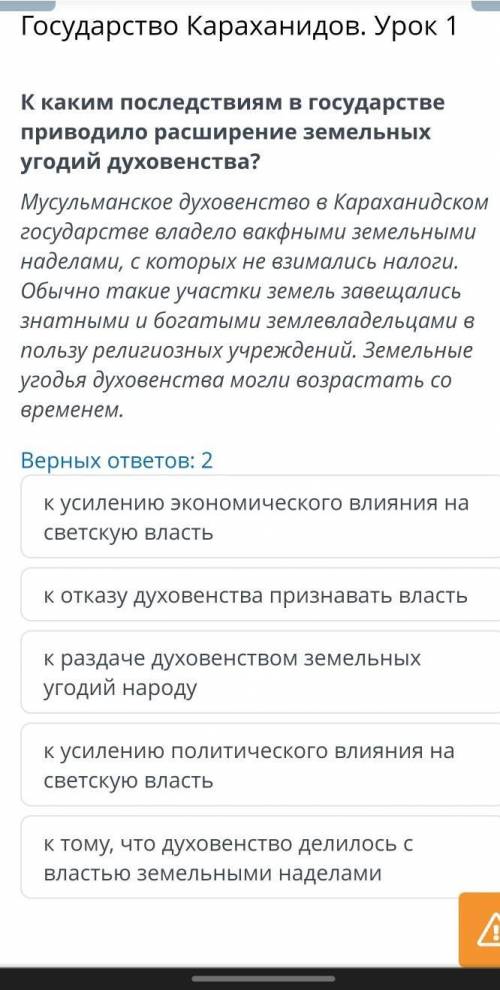 Государство Караханидов. Урок 1

К каким последствиям в государстве приводило расширение земельных угодий духовенства?

Мусульманское духовенство в Караханидском государстве владело вакфными земельными наделами, с которых не взимались налоги. Обычно такие участки земель завещались знатными и богатыми землевладельцами в пользу религиозных учреждений. Земельные угодья духовенства могли возрастать со временем.

Верных ответов: 2

к усилению экономического влияния на светскую власть

к отказу духовенства признавать власть

к раздаче духовенством земельных угодий народу

к усилению политического влияния на светскую власть

к тому, что духовенство делилось с властью земельными наделами